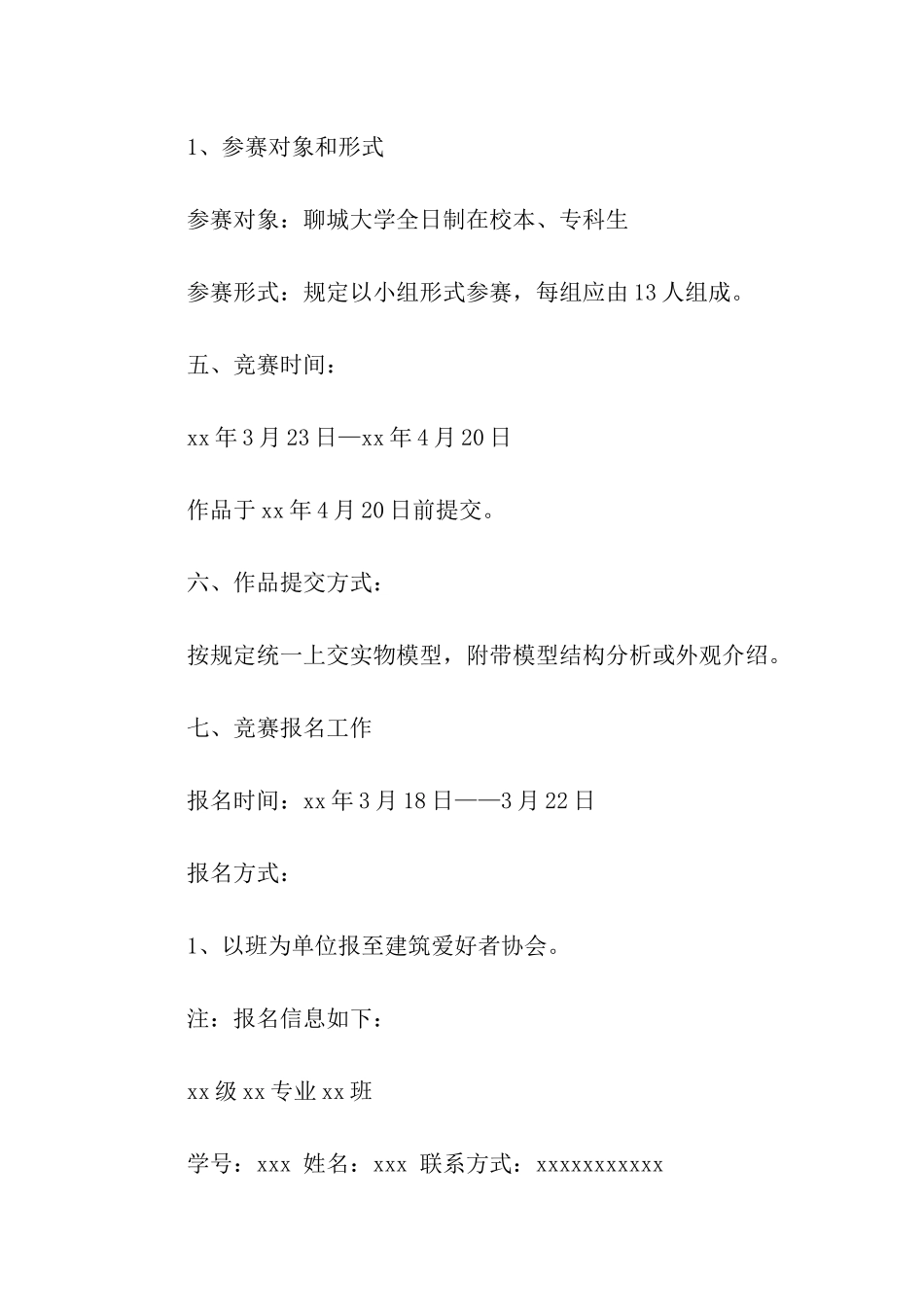 1、参赛对象和形式

参赛对象：聊城大学全日制在校本、专科生

参赛形式：规定以小组形式参赛，每组应由13人组成。

五、竞赛时间：

xx年3月23日—xx年4月20日

作品于xx年4月20日前提交。

六、作品提交方式：

按规定统一上交实物模型，附带模型结构分析或外观介绍。

七、竞赛报名工作

报名时间：xx年3月18日——3月22日

报名方式：

1、以班为单位报至建筑爱好者协会。

注：报名信息如下：

xx级xx专业xx班

学号：xxx 姓名：xxx 联系方式：xxxxxxxxxxx